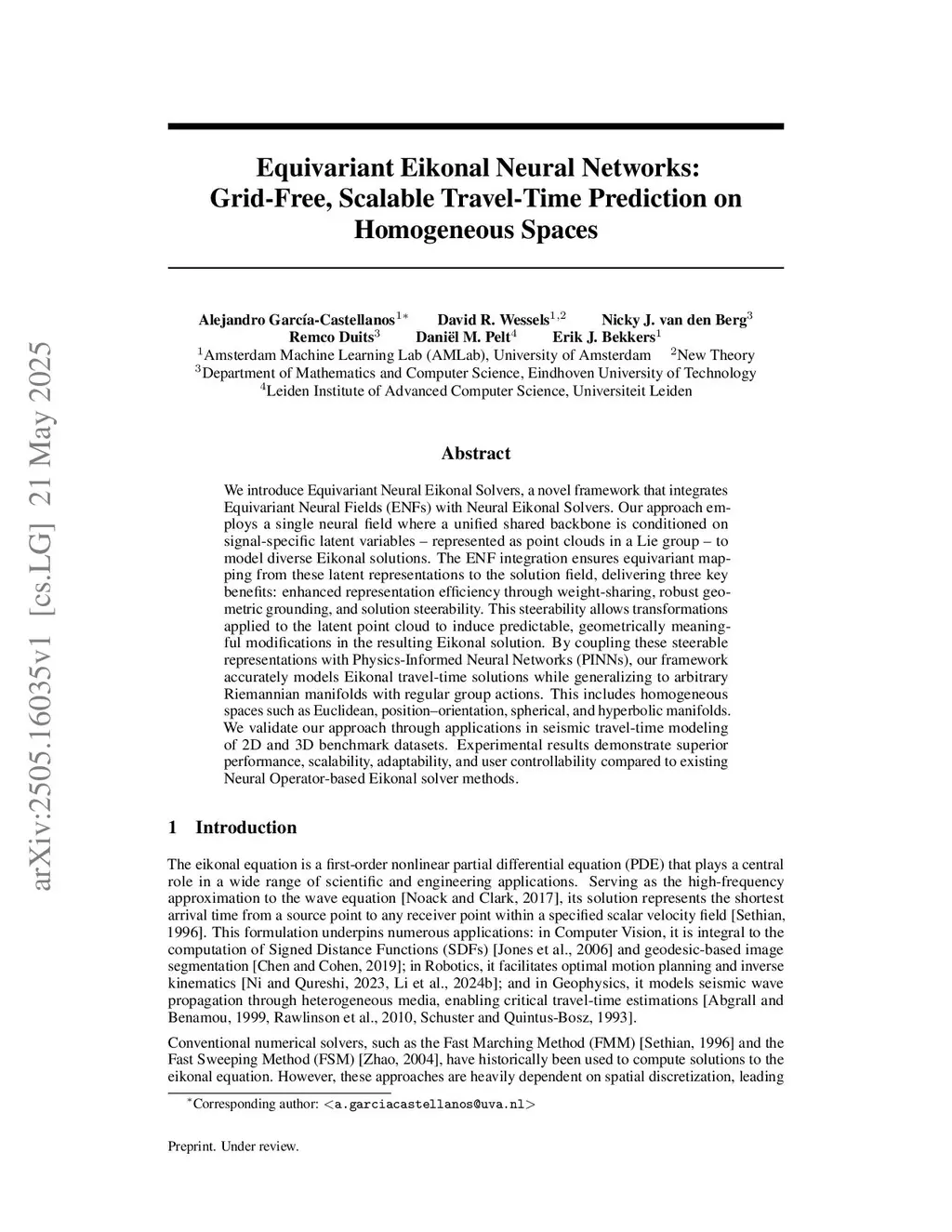 arXiv:2505.16035v1 [cs.LG] 21 May 2025

Equivariant Eikonal Neural Networks: Grid-Free, Scalable Travel-Time Prediction on Homogeneous Spaces

Alejandro García-Castellanos$^{1*}$ David R. Wessels$^{1,2}$ Nicky J. van den Berg$^{3}$ Remco Duits$^{3}$ Daniël M. Pelt$^{4}$ Erik J. Bekkers$^{1}$

$^{1}$Amsterdam Machine Learning Lab (AMLab), University of Amsterdam $^{2}$New Theory
$^{3}$Department of Mathematics and Computer Science, Eindhoven University of Technology
$^{4}$Leiden Institute of Advanced Computer Science, Universiteit Leiden

Abstract

We introduce Equivariant Neural Eikonal Solvers, a novel framework that integrates Equivariant Neural Fields (ENFs) with Neural Eikonal Solvers. Our approach employs a single neural field where a unified shared backbone is conditioned on signal-specific latent variables – represented as point clouds in a Lie group – to model diverse Eikonal solutions. The ENF integration ensures equivariant mapping from these latent representations to the solution field, delivering three key benefits: enhanced representation efficiency through weight-sharing, robust geometric grounding, and solution steerability. This steerability allows transformations applied to the latent point cloud to induce predictable, geometrically meaningful modifications in the resulting Eikonal solution. By coupling these steerable representations with Physics-Informed Neural Networks (PINNs), our framework accurately models Eikonal travel-time solutions while generalizing to arbitrary Riemannian manifolds with regular group actions. This includes homogeneous spaces such as Euclidean, position–orientation, spherical, and hyperbolic manifolds. We validate our approach through applications in seismic travel-time modeling of 2D and 3D benchmark datasets. Experimental results demonstrate superior performance, scalability, adaptability, and user controllability compared to existing Neural Operator-based Eikonal solver methods.

1 Introduction

The eikonal equation is a first-order nonlinear partial differential equation (PDE) that plays a central role in a wide range of scientific and engineering applications. Serving as the high-frequency approximation to the wave equation [Noack and Clark, 2017], its solution represents the shortest arrival time from a source point to any receiver point within a specified scalar velocity field [Sethian, 1996]. This formulation underpins numerous applications: in Computer Vision, it is integral to the computation of Signed Distance Functions (SDFs) [Jones et al., 2006] and geodesic-based image segmentation [Chen and Cohen, 2019]; in Robotics, it facilitates optimal motion planning and inverse kinematics [Ni and Qureshi, 2023, Li et al., 2024b]; and in Geophysics, it models seismic wave propagation through heterogeneous media, enabling critical travel-time estimations [Abgrall and Benamou, 1999, Rawlinson et al., 2010, Schuster and Quintus-Bosz, 1993].

Conventional numerical solvers, such as the Fast Marching Method (FMM) [Sethian, 1996] and the Fast Sweeping Method (FSM) [Zhao, 2004], have historically been used to compute solutions to the eikonal equation. However, these approaches are heavily dependent on spatial discretization, leading

$^{*}$Corresponding author: <a.garciacastellanos@uva.nl>

Preprint. Under review.